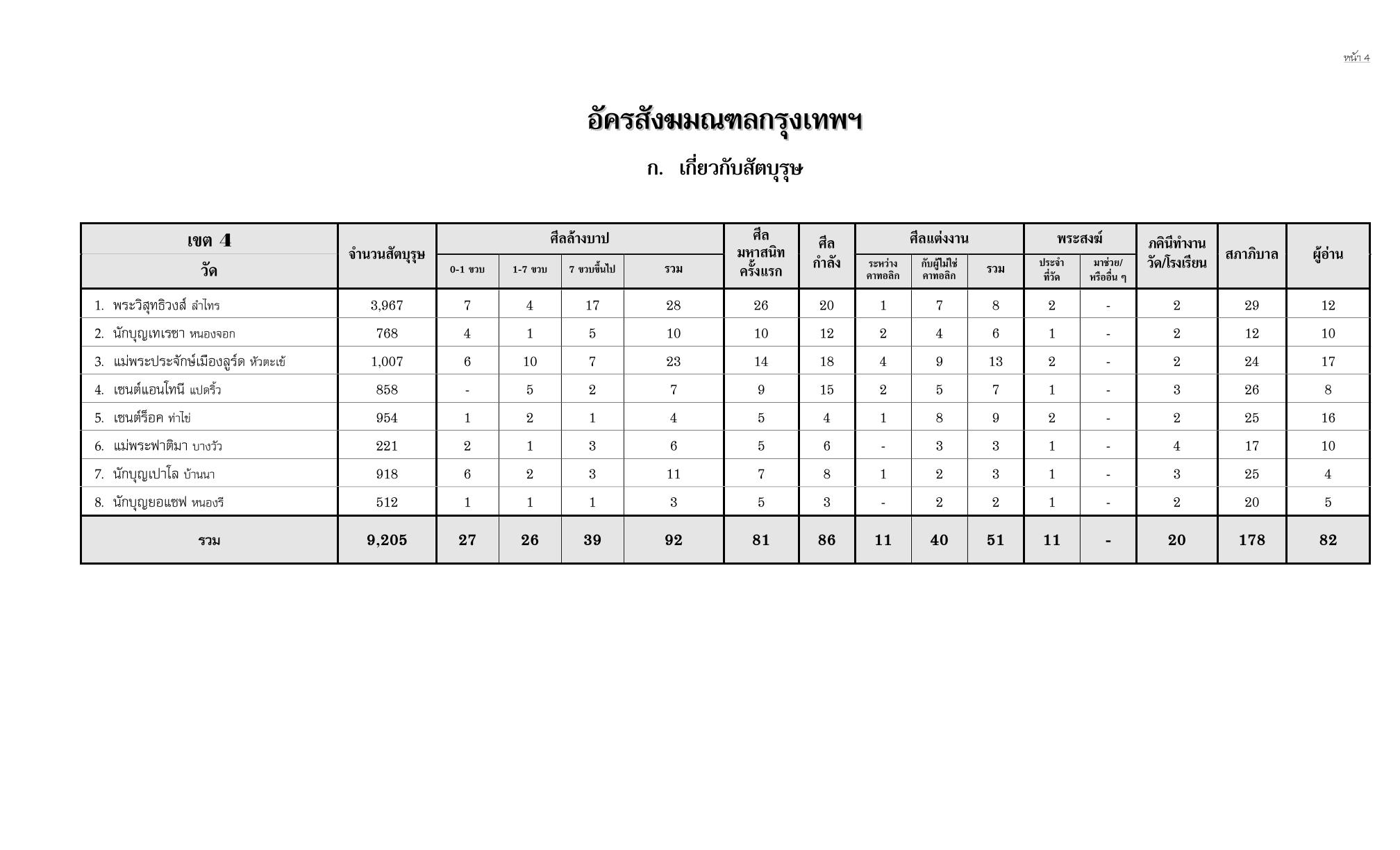 หน้า 4

อัครสังฆมณฑลกรุงเทพฯ

ก. เกี่ยวกับสัตบุรุษ

| เขต 4 วัด | จำนวนสัตบุรุษ | ศีลล้างบาป 0-1 ขวบ | ศีลล้างบาป 1-7 ขวบ | ศีลล้างบาป 7 ขวบขึ้นไป | ศีลล้างบาป รวม | ศีลมหาสนิทครั้งแรก | ศีลกำลัง | ศีลแต่งงาน ระหว่างคาทอลิก | ศีลแต่งงาน กับผู้ไม่ใช่คาทอลิก | ศีลแต่งงาน รวม | พระสงฆ์ ประจำที่วัด | พระสงฆ์ มาช่วย/หรืออื่น ๆ | ภคินีทำงานวัด/โรงเรียน | สภาภิบาล | ผู้อ่าน |
|---|---|---|---|---|---|---|---|---|---|---|---|---|---|---|---|
| 1. พระวิสุทธิวงส์ ลำไทร | 3,967 | 7 | 4 | 17 | 28 | 26 | 20 | 1 | 7 | 8 | 2 | - | 2 | 29 | 12 |
| 2. นักบุญเทเรซา หนองจอก | 768 | 4 | 1 | 5 | 10 | 10 | 12 | 2 | 4 | 6 | 1 | - | 2 | 12 | 10 |
| 3. แม่พระประจักษ์เมืองลูร์ด หัวตะเข้ | 1,007 | 6 | 10 | 7 | 23 | 14 | 18 | 4 | 9 | 13 | 2 | - | 2 | 24 | 17 |
| 4. เซนต์แอนโทนี แปดริ้ว | 858 | - | 5 | 2 | 7 | 9 | 15 | 2 | 5 | 7 | 1 | - | 3 | 26 | 8 |
| 5. เซนต์ร็อค ท่าไข่ | 954 | 1 | 2 | 1 | 4 | 5 | 4 | 1 | 8 | 9 | 2 | - | 2 | 25 | 16 |
| 6. แม่พระฟาติมา บางวัว | 221 | 2 | 1 | 3 | 6 | 5 | 6 | - | 3 | 3 | 1 | - | 4 | 17 | 10 |
| 7. นักบุญเปาโล บ้านนา | 918 | 6 | 2 | 3 | 11 | 7 | 8 | 1 | 2 | 3 | 1 | - | 3 | 25 | 4 |
| 8. นักบุญยอแซฟ หนองรี | 512 | 1 | 1 | 1 | 3 | 5 | 3 | - | 2 | 2 | 1 | - | 2 | 20 | 5 |
| รวม | 9,205 | 27 | 26 | 39 | 92 | 81 | 86 | 11 | 40 | 51 | 11 | - | 20 | 178 | 82 |